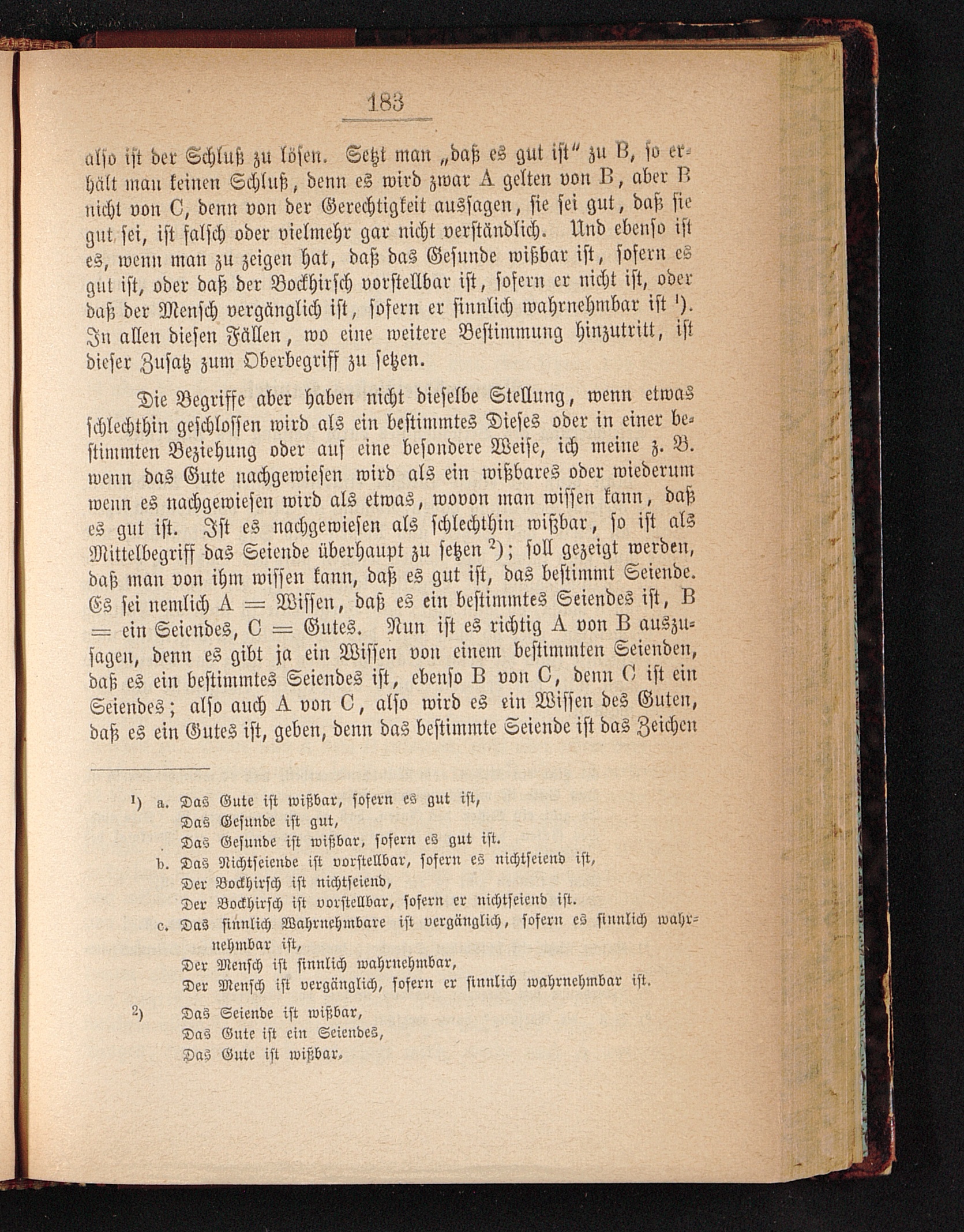 183

also ist der Schluß zu lösen. Setzt man „daß es gut ist" zu B, so erhält man keinen Schluß, denn es wird zwar A gelten von B, aber B nicht von C, denn von der Gerechtigkeit aussagen, sie sei gut, daß sie gut sei, ist falsch oder vielmehr gar nicht verständlich. Und ebenso ist es, wenn man zu zeigen hat, daß das Gesunde wißbar ist, sofern es gut ist, oder daß der Bockhirsch vorstellbar ist, sofern er nicht ist, oder daß der Mensch vergänglich ist, sofern er sinnlich wahrnehmbar ist ¹). In allen diesen Fällen, wo eine weitere Bestimmung hinzutritt, ist dieser Zusatz zum Oberbegriff zu setzen.

Die Begriffe aber haben nicht dieselbe Stellung, wenn etwas schlechthin geschlossen wird als ein bestimmtes Dieses oder in einer bestimmten Beziehung oder auf eine besondere Weise, ich meine z. B. wenn das Gute nachgewiesen wird als ein wißbares oder wiederum wenn es nachgewiesen wird als etwas, wovon man wissen kann, daß es gut ist. Ist es nachgewiesen als schlechthin wißbar, so ist als Mittelbegriff das Seiende überhaupt zu setzen ²); soll gezeigt werden, daß man von ihm wissen kann, daß es gut ist, das bestimmt Seiende. Es sei nemlich A = Wissen, daß es ein bestimmtes Seiendes ist, B = ein Seiendes, C = Gutes. Nun ist es richtig A von B auszusagen, denn es gibt ja ein Wissen von einem bestimmten Seienden, daß es ein bestimmtes Seiendes ist, ebenso B von C, denn C ist ein Seiendes; also auch A von C, also wird es ein Wissen des Guten, daß es ein Gutes ist, geben, denn das bestimmte Seiende ist das Zeichen

¹) a. Das Gute ist wißbar, sofern es gut ist,
Das Gesunde ist gut,
Das Gesunde ist wißbar, sofern es gut ist.
b. Das Nichtseiende ist vorstellbar, sofern es nichtseiend ist,
Der Bockhirsch ist nichtseiend,
Der Bockhirsch ist vorstellbar, sofern er nichtseiend ist.
c. Das sinnlich Wahrnehmbare ist vergänglich, sofern es sinnlich wahrnehmbar ist,
Der Mensch ist sinnlich wahrnehmbar,
Der Mensch ist vergänglich, sofern er sinnlich wahrnehmbar ist.

²) Das Seiende ist wißbar,
Das Gute ist ein Seiendes,
Das Gute ist wißbar.